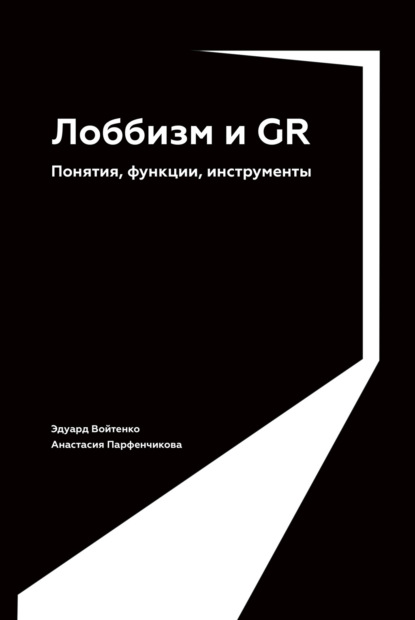 Лоббизм и GR

Понятия, функции, инструменты

Эдуард Войтенко

Анастасия Парфенчикова